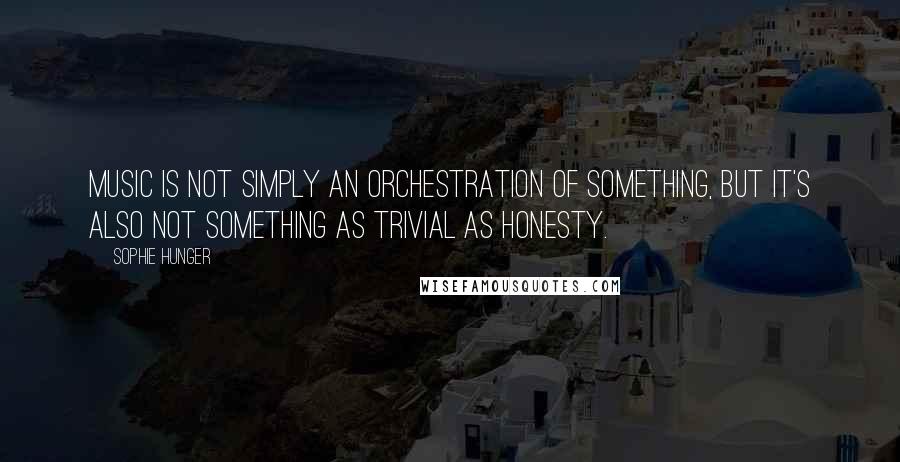 MUSIC IS NOT SIMPLY AN ORCHESTRATION OF SOMETHING, BUT IT'S ALSO NOT SOMETHING AS TRIVIAL AS HONESTY.

SOPHIE HUNGER

WISEFAMOUSQUOTES.COM